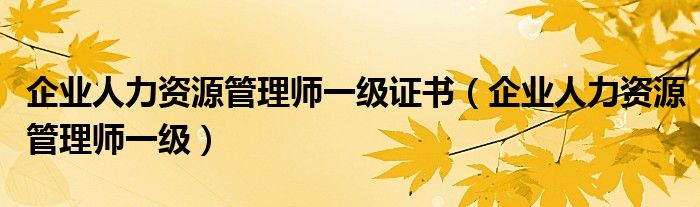 企业人力资源管理师一级证书（企业人力资源管理师一级）